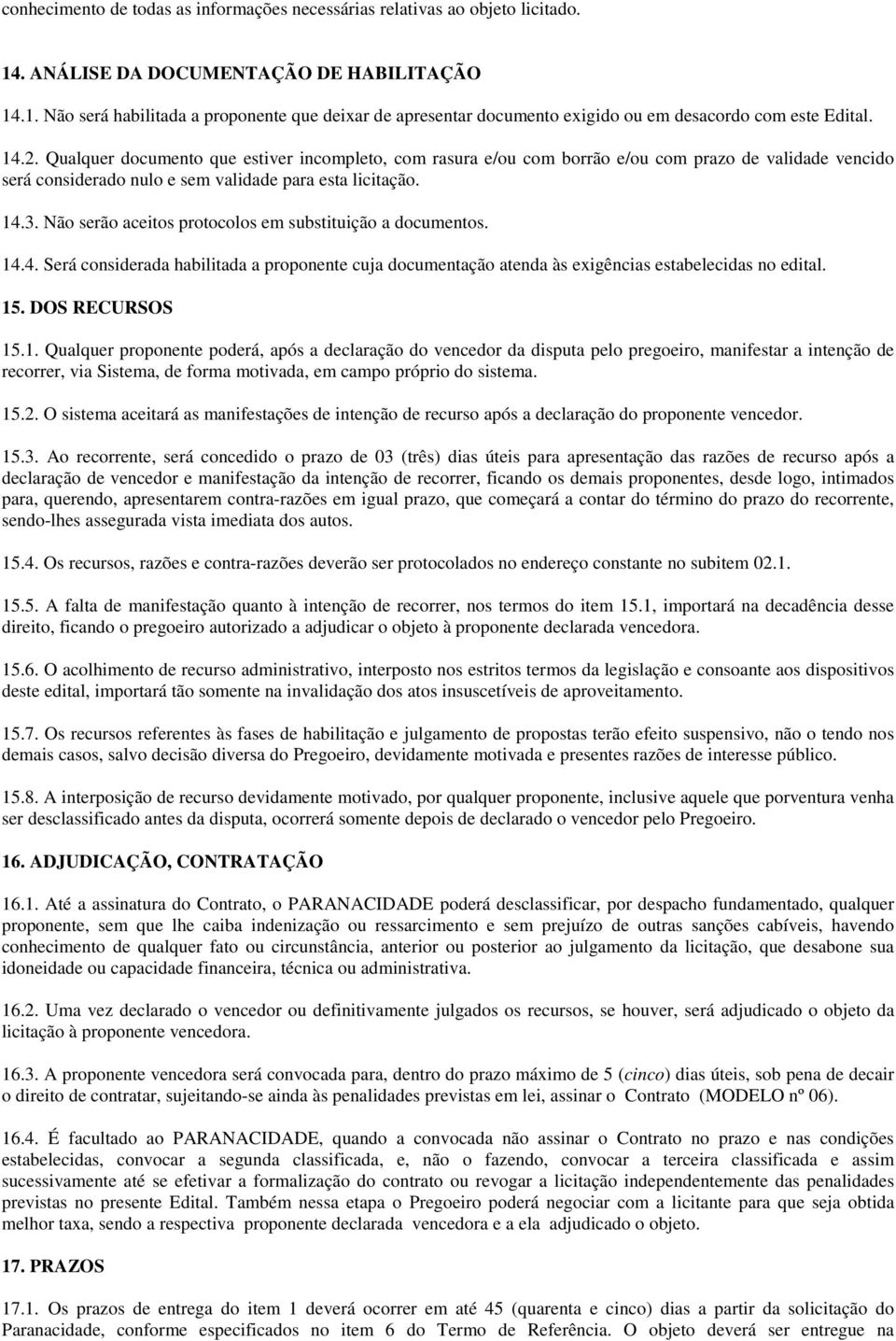 conhecimento de todas as informações necessárias relativas ao objeto licitado.

14. ANÁLISE DA DOCUMENTAÇÃO DE HABILITAÇÃO

14.1. Não será habilitada a proponente que deixar de apresentar documento exigido ou em desacordo com este Edital.

14.2. Qualquer documento que estiver incompleto, com rasura e/ou com borrão e/ou com prazo de validade vencido será considerado nulo e sem validade para esta licitação.

14.3. Não serão aceitos protocolos em substituição a documentos.

14.4. Será considerada habilitada a proponente cuja documentação atenda às exigências estabelecidas no edital.

15. DOS RECURSOS

15.1. Qualquer proponente poderá, após a declaração do vencedor da disputa pelo pregoeiro, manifestar a intenção de recorrer, via Sistema, de forma motivada, em campo próprio do sistema.

15.2. O sistema aceitará as manifestações de intenção de recurso após a declaração do proponente vencedor.

15.3. Ao recorrente, será concedido o prazo de 03 (três) dias úteis para apresentação das razões de recurso após a declaração de vencedor e manifestação da intenção de recorrer, ficando os demais proponentes, desde logo, intimados para, querendo, apresentarem contra-razões em igual prazo, que começará a contar do término do prazo do recorrente, sendo-lhes assegurada vista imediata dos autos.

15.4. Os recursos, razões e contra-razões deverão ser protocolados no endereço constante no subitem 02.1.

15.5. A falta de manifestação quanto à intenção de recorrer, nos termos do item 15.1, importará na decadência desse direito, ficando o pregoeiro autorizado a adjudicar o objeto à proponente declarada vencedora.

15.6. O acolhimento de recurso administrativo, interposto nos estritos termos da legislação e consoante aos dispositivos deste edital, importará tão somente na invalidação dos atos insuscetíveis de aproveitamento.

15.7. Os recursos referentes às fases de habilitação e julgamento de propostas terão efeito suspensivo, não o tendo nos demais casos, salvo decisão diversa do Pregoeiro, devidamente motivada e presentes razões de interesse público.

15.8. A interposição de recurso devidamente motivado, por qualquer proponente, inclusive aquele que porventura venha ser desclassificado antes da disputa, ocorrerá somente depois de declarado o vencedor pelo Pregoeiro.

16. ADJUDICAÇÃO, CONTRATAÇÃO

16.1. Até a assinatura do Contrato, o PARANACIDADE poderá desclassificar, por despacho fundamentado, qualquer proponente, sem que lhe caiba indenização ou ressarcimento e sem prejuízo de outras sanções cabíveis, havendo conhecimento de qualquer fato ou circunstância, anterior ou posterior ao julgamento da licitação, que desabone sua idoneidade ou capacidade financeira, técnica ou administrativa.

16.2. Uma vez declarado o vencedor ou definitivamente julgados os recursos, se houver, será adjudicado o objeto da licitação à proponente vencedora.

16.3. A proponente vencedora será convocada para, dentro do prazo máximo de 5 (cinco) dias úteis, sob pena de decair o direito de contratar, sujeitando-se ainda às penalidades previstas em lei, assinar o Contrato (MODELO nº 06).

16.4. É facultado ao PARANACIDADE, quando a convocada não assinar o Contrato no prazo e nas condições estabelecidas, convocar a segunda classificada, e, não o fazendo, convocar a terceira classificada e assim sucessivamente até se efetivar a formalização do contrato ou revogar a licitação independentemente das penalidades previstas no presente Edital. Também nessa etapa o Pregoeiro poderá negociar com a licitante para que seja obtida melhor taxa, sendo a respectiva proponente declarada vencedora e a ela adjudicado o objeto.

17. PRAZOS

17.1. Os prazos de entrega do item 1 deverá ocorrer em até 45 (quarenta e cinco) dias a partir da solicitação do Paranacidade, conforme especificados no item 6 do Termo de Referência. O objeto deverá ser entregue na